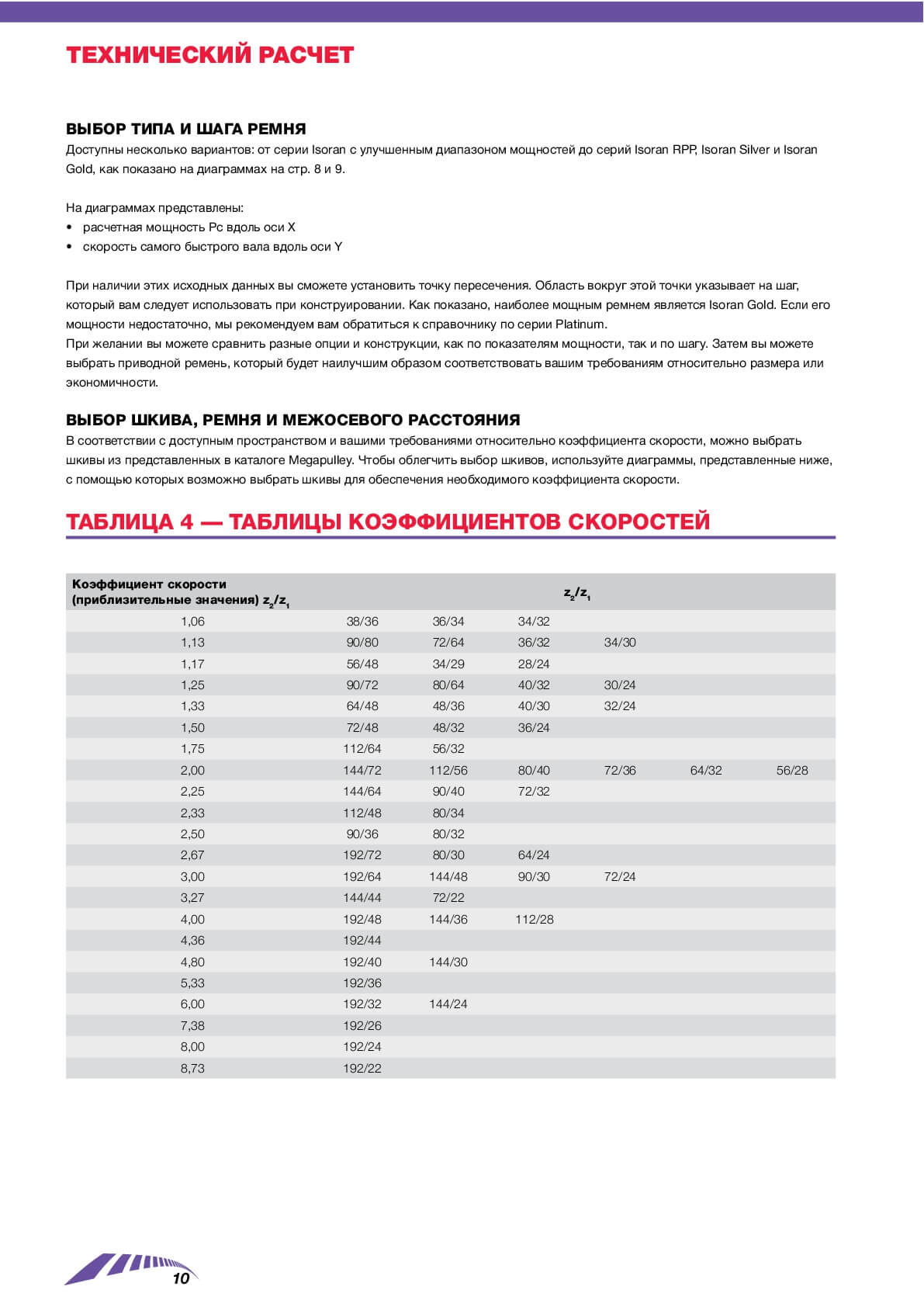 ТЕХНИЧЕСКИЙ РАСЧЕТ

ВЫБОР ТИПА И ШАГА РЕМНЯ
Доступны несколько вариантов: от серии Isoran с улучшенным диапазоном мощностей до серий Isoran RPP, Isoran Silver и Isoran Gold, как показано на диаграммах на стр. 8 и 9.

На диаграммах представлены:
• расчетная мощность Pc вдоль оси X
• скорость самого быстрого вала вдоль оси Y

При наличии этих исходных данных вы сможете установить точку пересечения. Область вокруг этой точки указывает на шаг, который вам следует использовать при конструировании. Как показано, наиболее мощным ремнем является Isoran Gold. Если его мощности недостаточно, мы рекомендуем вам обратиться к справочнику по серии Platinum.
При желании вы можете сравнить разные опции и конструкции, как по показателям мощности, так и по шагу. Затем вы можете выбрать приводной ремень, который будет наилучшим образом соответствовать вашим требованиям относительно размера или экономичности.

ВЫБОР ШКИВА, РЕМНЯ И МЕЖОСЕВОГО РАССТОЯНИЯ
В соответствии с доступным пространством и вашими требованиями относительно коэффициента скорости, можно выбрать шкивы из представленных в каталоге Megapulley. Чтобы облегчить выбор шкивов, используйте диаграммы, представленные ниже, с помощью которых возможно выбрать шкивы для обеспечения необходимого коэффициента скорости.

ТАБЛИЦА 4 — ТАБЛИЦЫ КОЭФФИЦИЕНТОВ СКОРОСТЕЙ

| Коэффициент скорости (приблизительные значения) $z_2/z_1$ | $z_2/z_1$ | | | | | |
|---|---|---|---|---|---|---|
| 1,06 | 38/36 | 36/34 | 34/32 | | | |
| 1,13 | 90/80 | 72/64 | 36/32 | 34/30 | | |
| 1,17 | 56/48 | 34/29 | 28/24 | | | |
| 1,25 | 90/72 | 80/64 | 40/32 | 30/24 | | |
| 1,33 | 64/48 | 48/36 | 40/30 | 32/24 | | |
| 1,50 | 72/48 | 48/32 | 36/24 | | | |
| 1,75 | 112/64 | 56/32 | | | | |
| 2,00 | 144/72 | 112/56 | 80/40 | 72/36 | 64/32 | 56/28 |
| 2,25 | 144/64 | 90/40 | 72/32 | | | |
| 2,33 | 112/48 | 80/34 | | | | |
| 2,50 | 90/36 | 80/32 | | | | |
| 2,67 | 192/72 | 80/30 | 64/24 | | | |
| 3,00 | 192/64 | 144/48 | 90/30 | 72/24 | | |
| 3,27 | 144/44 | 72/22 | | | | |
| 4,00 | 192/48 | 144/36 | 112/28 | | | |
| 4,36 | 192/44 | | | | | |
| 4,80 | 192/40 | 144/30 | | | | |
| 5,33 | 192/36 | | | | | |
| 6,00 | 192/32 | 144/24 | | | | |
| 7,38 | 192/26 | | | | | |
| 8,00 | 192/24 | | | | | |
| 8,73 | 192/22 | | | | | |

10